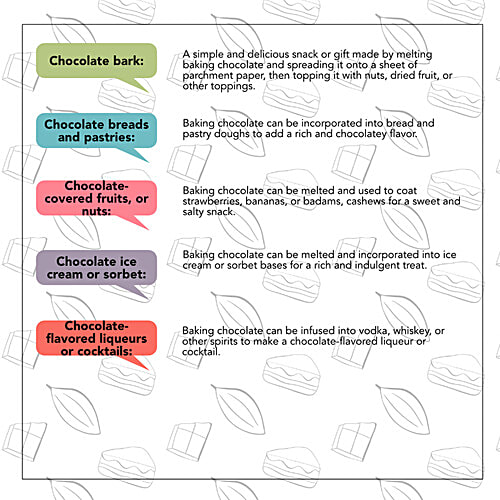 Chocolate bark:

A simple and delicious snack or gift made by melting baking chocolate and spreading it onto a sheet of parchment paper, then topping it with nuts, dried fruit, or other toppings.

Chocolate breads and pastries:

Baking chocolate can be incorporated into bread and pastry doughs to add a rich and chocolatey flavor.

Chocolate-covered fruits, or nuts:

Baking chocolate can be melted and used to coat strawberries, bananas, or badams, cashews for a sweet and salty snack.

Chocolate ice cream or sorbet:

Baking chocolate can be melted and incorporated into ice cream or sorbet bases for a rich and indulgent treat.

Chocolate-flavored liqueurs or cocktails:

Baking chocolate can be infused into vodka, whiskey, or other spirits to make a chocolate-flavored liqueur or cocktail.